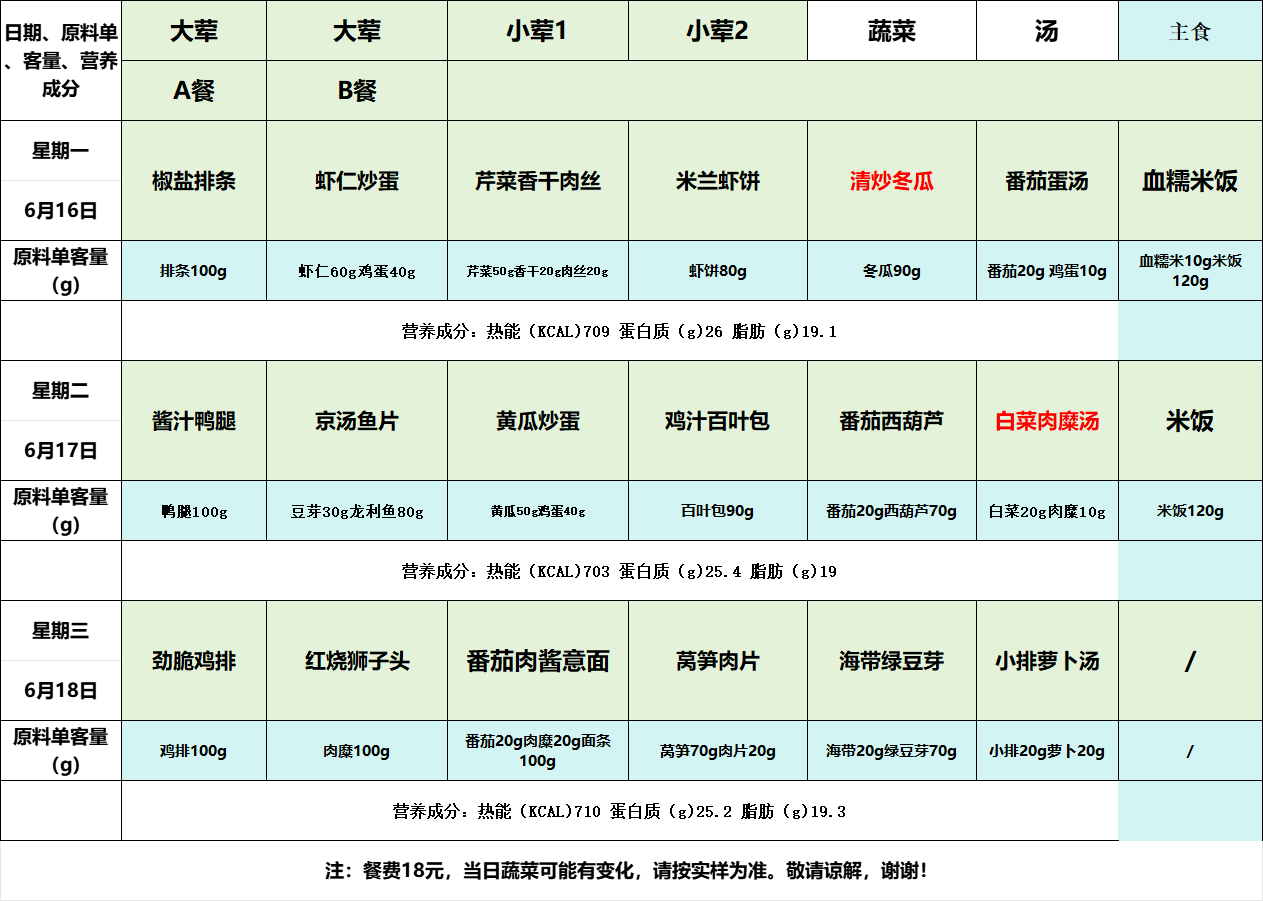 | 日期、原料单、客量、营养成分 | 大荤 | 大荤 | 小荤1 | 小荤2 | 蔬菜 | 汤 | 主食 |
|---|---|---|---|---|---|---|---|
| | A餐 | B餐 | | | | | |
| 星期一 6月16日 | 椒盐排条 | 虾仁炒蛋 | 芹菜香干肉丝 | 米兰虾饼 | 清炒冬瓜 | 番茄蛋汤 | 血糯米饭 |
| 原料单客量（g） | 排条100g | 虾仁60g鸡蛋40g | 芹菜50g香干20g肉丝20g | 虾饼80g | 冬瓜90g | 番茄20g 鸡蛋10g | 血糯米10g米饭120g |
| | 营养成分：热能（KCAL)709 蛋白质（g)26 脂肪（g)19.1 | | | | | | |
| 星期二 6月17日 | 酱汁鸭腿 | 京汤鱼片 | 黄瓜炒蛋 | 鸡汁百叶包 | 番茄西葫芦 | 白菜肉糜汤 | 米饭 |
| 原料单客量（g） | 鸭腿100g | 豆芽30g龙利鱼80g | 黄瓜50g鸡蛋40g | 百叶包90g | 番茄20g西葫芦70g | 白菜20g肉糜10g | 米饭120g |
| | 营养成分：热能（KCAL)703 蛋白质（g)25.4 脂肪（g)19 | | | | | | |
| 星期三 6月18日 | 劲脆鸡排 | 红烧狮子头 | 番茄肉酱意面 | 莴笋肉片 | 海带绿豆芽 | 小排萝卜汤 | / |
| 原料单客量（g） | 鸡排100g | 肉糜100g | 番茄20g肉糜20g面条100g | 莴笋70g肉片20g | 海带20g绿豆芽70g | 小排20g萝卜20g | / |
| | 营养成分：热能（KCAL)710 蛋白质（g)25.2 脂肪（g)19.3 | | | | | | |

注：餐费18元，当日蔬菜可能有变化，请按实样为准。敬请谅解，谢谢！